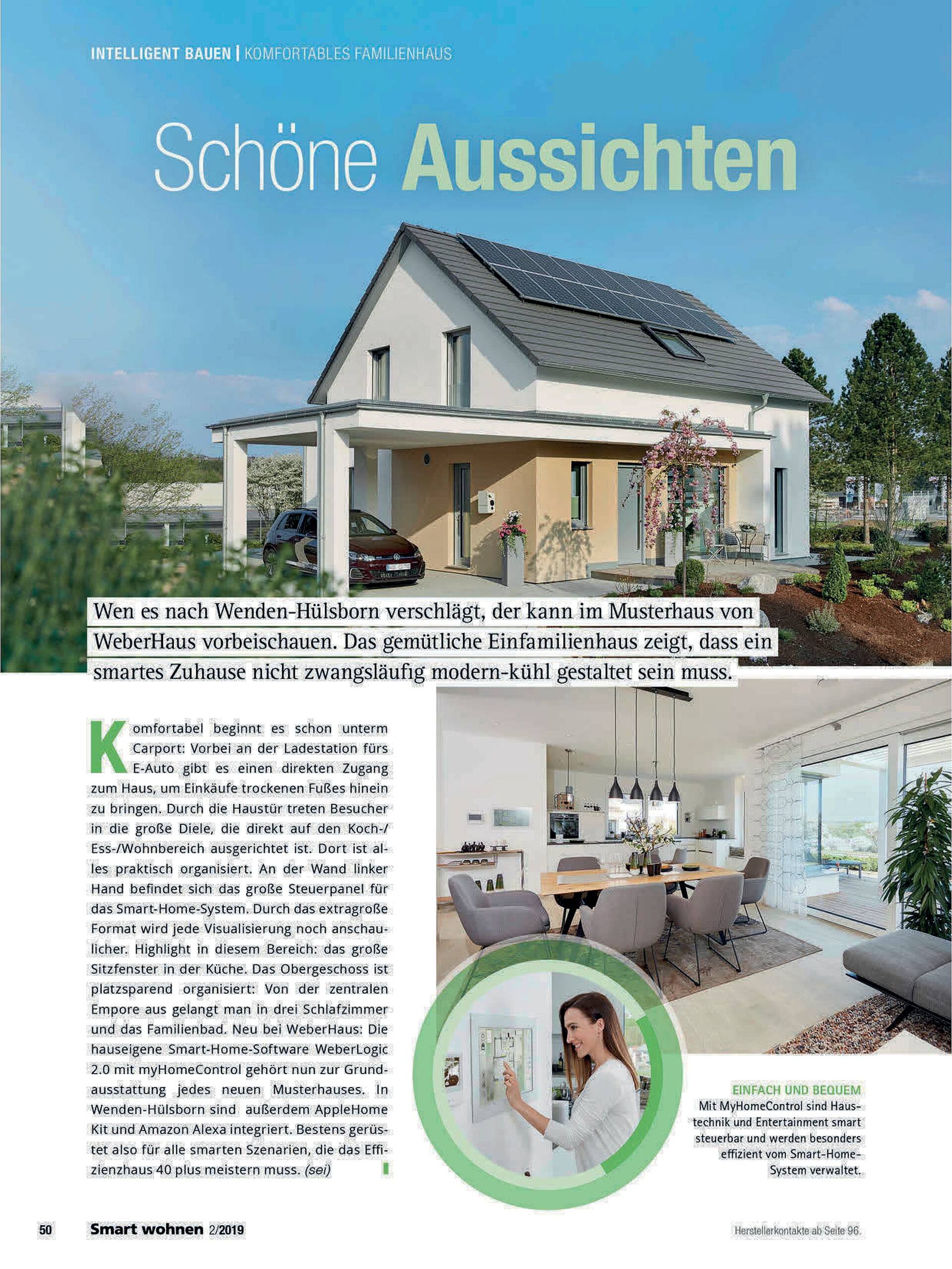 INTELLIGENT BAUEN | KOMFORTABLES FAMILIENHAUS

Schöne Aussichten

Wen es nach Wenden-Hülsborn verschlägt, der kann im Musterhaus von WeberHaus vorbeischauen. Das gemütliche Einfamilienhaus zeigt, dass ein smartes Zuhause nicht zwangsläufig modern-kühl gestaltet sein muss.

Komfortabel beginnt es schon unterm Carport: Vorbei an der Ladestation fürs E-Auto gibt es einen direkten Zugang zum Haus, um Einkäufe trockenen Fußes hinein zu bringen. Durch die Haustür treten Besucher in die große Diele, die direkt auf den Koch-/Ess-/Wohnbereich ausgerichtet ist. Dort ist alles praktisch organisiert. An der Wand linker Hand befindet sich das große Steuerpanel für das Smart-Home-System. Durch das extragroße Format wird jede Visualisierung noch anschaulicher. Highlight in diesem Bereich: das große Sitzfenster in der Küche. Das Obergeschoss ist platzsparend organisiert: Von der zentralen Empore aus gelangt man in drei Schlafzimmer und das Familienbad. Neu bei WeberHaus: Die hauseigene Smart-Home-Software WeberLogic 2.0 mit myHomeControl gehört nun zur Grundausstattung jedes neuen Musterhauses. In Wenden-Hülsborn sind außerdem AppleHome Kit und Amazon Alexa integriert. Bestens gerüstet also für alle smarten Szenarien, die das Effizienzhaus 40 plus meistern muss. (sei)

EINFACH UND BEQUEM
Mit MyHomeControl sind Haustechnik und Entertainment smart steuerbar und werden besonders effizient vom Smart-Home-System verwaltet.

50 Smart wohnen 2/2019

Herstellerkontakte ab Seite 96.